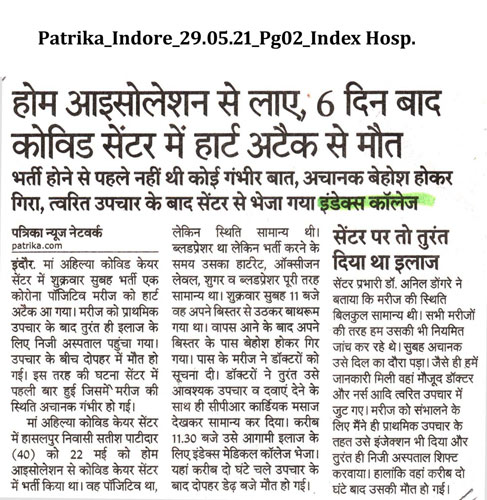 Patrika_Indore_29.05.21_Pg02_Index Hosp.

होम आइसोलेशन से लाए, 6 दिन बाद कोविड सेंटर में हार्ट अटैक से मौत

भर्ती होने से पहले नहीं थी कोई गंभीर बात, अचानक बेहोश होकर गिरा, त्वरित उपचार के बाद सेंटर से भेजा गया इंडेक्स कॉलेज

पत्रिका न्यूज नेटवर्क
patrika.com

इंदौर. मां अहिल्या कोविड केयर सेंटर में शुक्रवार सुबह भर्ती एक कोरोना पॉजिटिव मरीज को हार्ट अटैक आ गया। मरीज को प्राथमिक उपचार के बाद तुरंत ही इलाज के लिए निजी अस्पताल पहुंचा गया। उपचार के बीच दोपहर में मौत हो गई। इस तरह की घटना सेंटर में पहली बार हुई जिसमें मरीज की स्थिति अचानक गंभीर हो गई।

मां अहिल्या कोविड केयर सेंटर में हासलपुर निवासी सतीश पाटीदार (40) को 22 मई को होम आइसोलेशन से कोविड केयर सेंटर में भर्ती किया था। वह पॉजिटिव था, लेकिन स्थिति सामान्य थी। ब्लडप्रेशर था लेकिन भर्ती करने के समय उसका हार्टरेट, ऑक्सीजन लेवल, शुगर व ब्लडप्रेशर पूरी तरह सामान्य था। शुक्रवार सुबह 11 बजे वह अपने बिस्तर से उठकर बाथरूम गया था। वापस आने के बाद अपने बिस्तर के पास बेहोश होकर गिर गया। पास के मरीज ने डॉक्टरों को सूचना दी। डॉक्टरों ने तुरंत उसे आवश्यक उपचार व दवाएं देने के साथ ही सीपीआर कार्डियक मसाज देखकर सामान्य कर दिया। करीब 11.30 बजे उसे आगामी इलाज के लिए इंडेक्स मेडिकल कॉलेज भेजा। यहां करीब दो घंटे चले उपचार के बाद दोपहर डेढ़ बजे मौत हो गई।

सेंटर पर तो तुरंत दिया था इलाज

सेंटर प्रभारी डॉ. अनिल डोंगरे ने बताया कि मरीज की स्थिति बिलकुल सामान्य थी। सभी मरीजों की तरह हम उसकी भी नियमित जांच कर रहे थे। सुबह अचानक उसे दिल का दौरा पड़ा। जैसे ही हमें जानकारी मिली वहां मौजूद डॉक्टर और नर्स आदि त्वरित उपचार में जुट गए। मरीज को संभालने के लिए मैंने ही प्राथमिक उपचार के तहत उसे इंजेक्शन भी दिया और तुरंत ही निजी अस्पताल शिफ्ट करवाया। हालांकि वहां करीब दो घंटे बाद उसकी मौत हो गई।